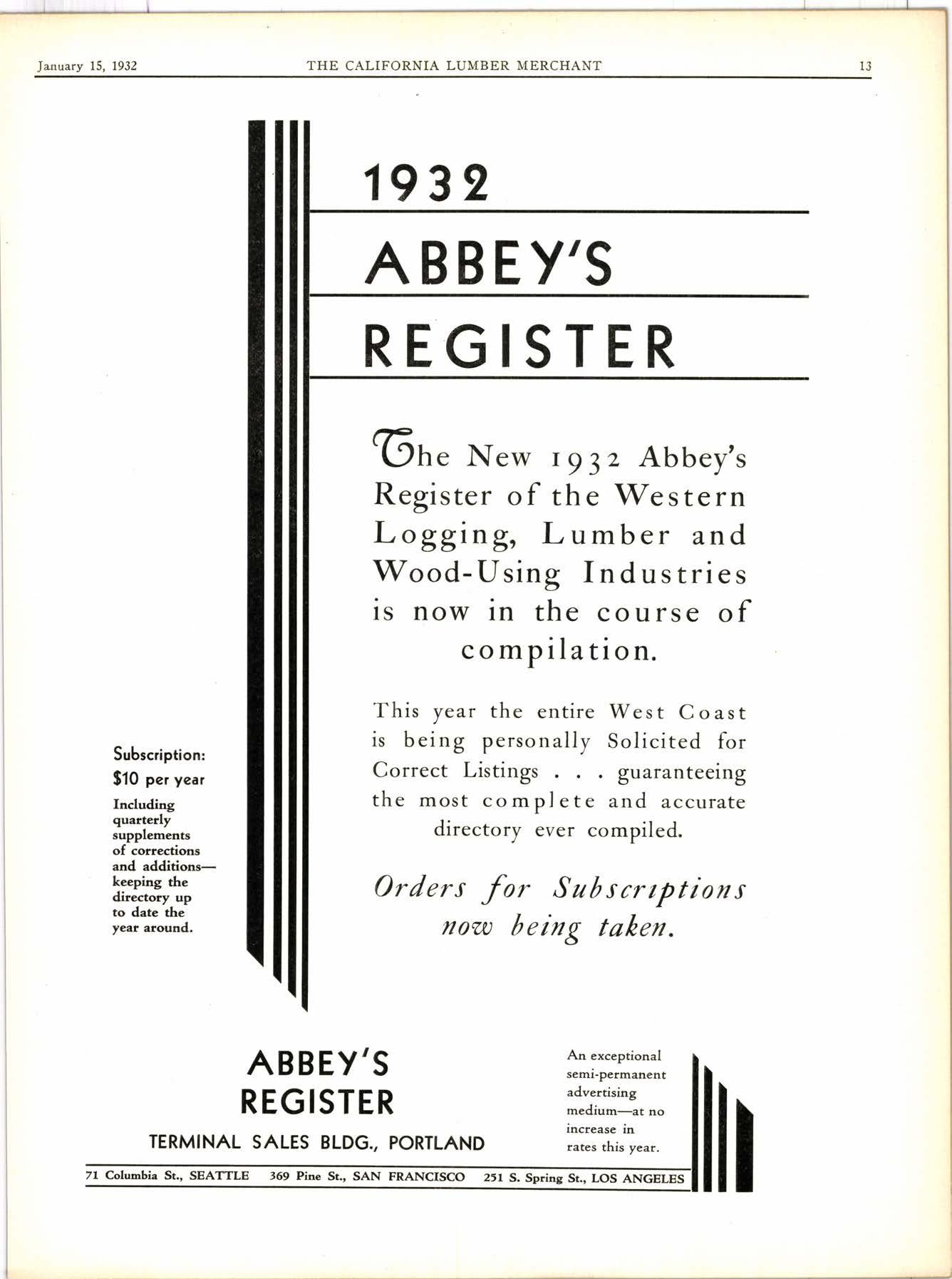 January 15, 1932 THE CALIFORNIA LUMBER MERCHANT 13

1932

ABBEY'S

REGISTER

The New 1932 Abbey's Register of the Western Logging, Lumber and Wood-Using Industries is now in the course of compilation.

This year the entire West Coast is being personally Solicited for Correct Listings . . . guaranteeing the most complete and accurate directory ever compiled.

Orders for Subscriptions now being taken.

Subscription:
$10 per year

Including quarterly supplements of corrections and additions—keeping the directory up to date the year around.

ABBEY'S
REGISTER

TERMINAL SALES BLDG., PORTLAND

An exceptional semi-permanent advertising medium—at no increase in rates this year.

71 Columbia St., SEATTLE 369 Pine St., SAN FRANCISCO 251 S. Spring St., LOS ANGELES